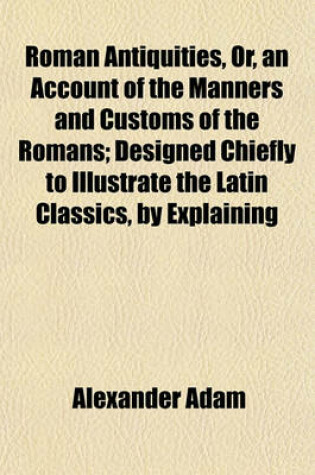 Roman Antiquities, Or, an Account of the Manners and Customs of the Romans; Designed Chiefly to Illustrate the Latin Classics, by Explaining

Alexander Adam